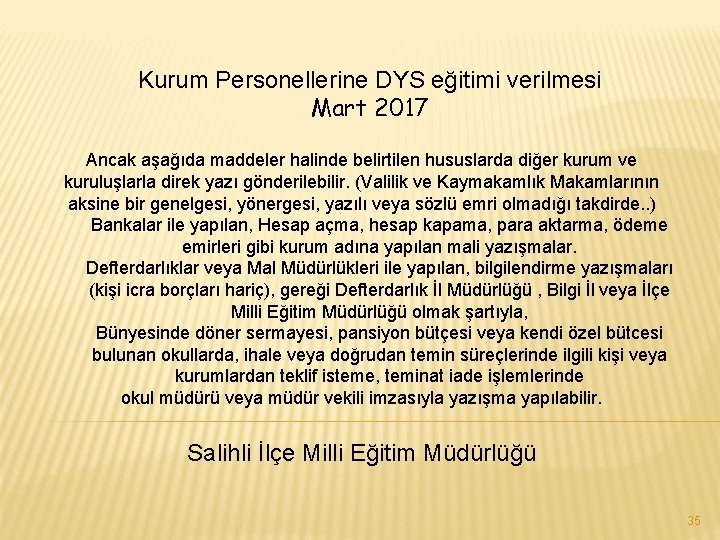 Kurum Personellerine DYS eğitimi verilmesi
Mart 2017

Ancak aşağıda maddeler halinde belirtilen hususlarda diğer kurum ve kuruluşlarla direk yazı gönderilebilir. (Valilik ve Kaymakamlık Makamlarının aksine bir genelgesi, yönergesi, yazılı veya sözlü emri olmadığı takdirde..)

Bankalar ile yapılan, Hesap açma, hesap kapama, para aktarma, ödeme emirleri gibi kurum adına yapılan mali yazışmalar.

Defterdarlıklar veya Mal Müdürlükleri ile yapılan, bilgilendirme yazışmaları (kişi icra borçları hariç), gereği Defterdarlık İl Müdürlüğü , Bilgi İl veya İlçe Milli Eğitim Müdürlüğü olmak şartıyla,

Bünyesinde döner sermayesi, pansiyon bütçesi veya kendi özel bütcesi bulunan okullarda, ihale veya doğrudan temin süreçlerinde ilgili kişi veya kurumlardan teklif isteme, teminat iade işlemlerinde okul müdürü veya müdür vekili imzasıyla yazışma yapılabilir.

Salihli İlçe Milli Eğitim Müdürlüğü

35